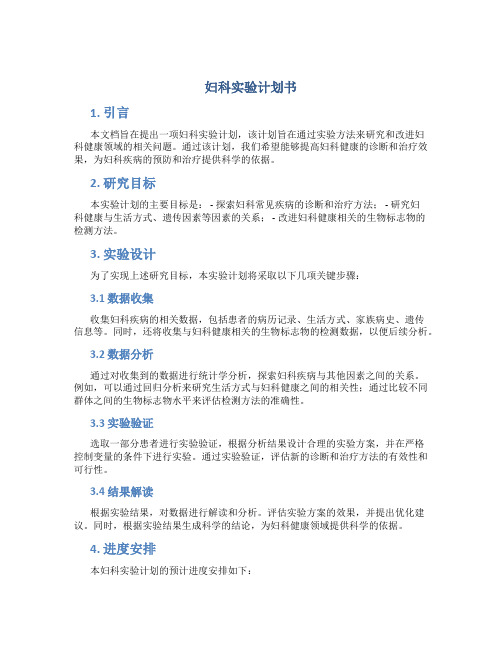 妇科实验计划书

1. 引言

本文档旨在提出一项妇科实验计划，该计划旨在通过实验方法来研究和改进妇科健康领域的相关问题。通过该计划，我们希望能够提高妇科健康的诊断和治疗效果，为妇科疾病的预防和治疗提供科学的依据。

2. 研究目标

本实验计划的主要目标是： - 探索妇科常见疾病的诊断和治疗方法； - 研究妇科健康与生活方式、遗传因素等因素的关系； - 改进妇科健康相关的生物标志物的检测方法。

3. 实验设计

为了实现上述研究目标，本实验计划将采取以下几项关键步骤：

3.1 数据收集

收集妇科疾病的相关数据，包括患者的病历记录、生活方式、家族病史、遗传信息等。同时，还将收集与妇科健康相关的生物标志物的检测数据，以便后续分析。

3.2 数据分析

通过对收集到的数据进行统计学分析，探索妇科疾病与其他因素之间的关系。例如，可以通过回归分析来研究生活方式与妇科健康之间的相关性；通过比较不同群体之间的生物标志物水平来评估检测方法的准确性。

3.3 实验验证

选取一部分患者进行实验验证，根据分析结果设计合理的实验方案，并在严格控制变量的条件下进行实验。通过实验验证，评估新的诊断和治疗方法的有效性和可行性。

3.4 结果解读

根据实验结果，对数据进行解读和分析。评估实验方案的效果，并提出优化建议。同时，根据实验结果生成科学的结论，为妇科健康领域提供科学的依据。

4. 进度安排

本妇科实验计划的预计进度安排如下：